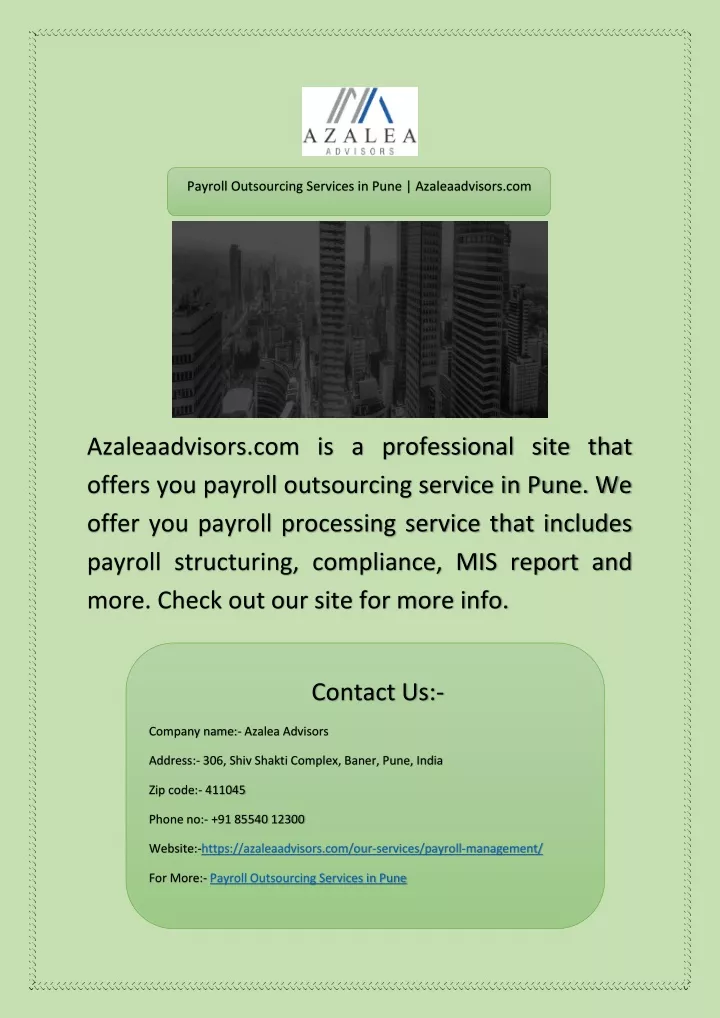 AZALEA
ADVISORS

Payroll Outsourcing Services in Pune | Azaleaadvisors.com

Azaleaadvisors.com is a professional site that offers you payroll outsourcing service in Pune. We offer you payroll processing service that includes payroll structuring, compliance, MIS report and more. Check out our site for more info.

Contact Us:-

Company name:- Azalea Advisors

Address:- 306, Shiv Shakti Complex, Baner, Pune, India

Zip code:- 411045

Phone no:- +91 85540 12300

Website:-https://azaleaadvisors.com/our-services/payroll-management/

For More:- Payroll Outsourcing Services in Pune